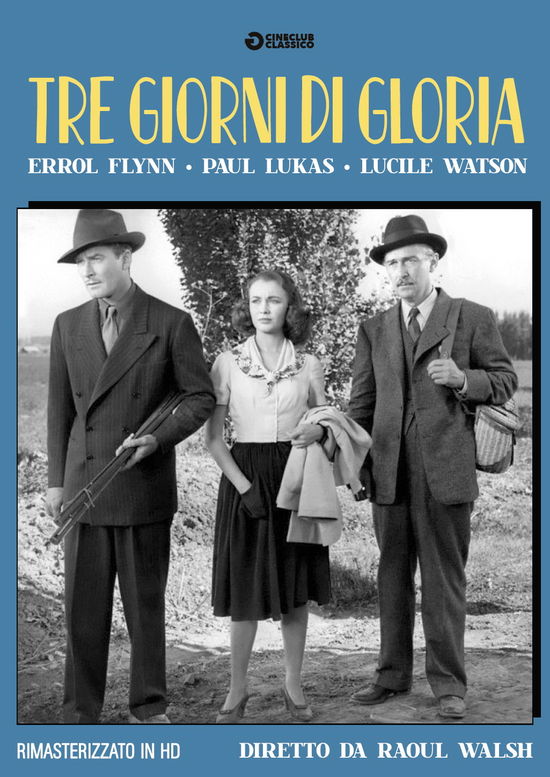 CINECLUB CLASSICO

TRE GIORNI DI GLORIA

ERROL FLYNN • PAUL LUKAS • LUCILE WATSON

RIMASTERIZZATO IN HD

DIRETTO DA RAOUL WALSH